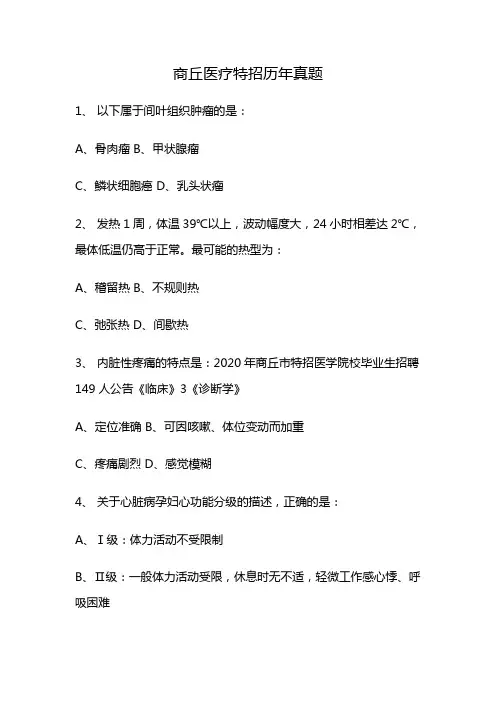 商丘医疗特招历年真题

1、 以下属于间叶组织肿瘤的是：

A、骨肉瘤 B、甲状腺瘤

C、鳞状细胞癌 D、乳头状瘤

2、 发热 1 周，体温 39℃以上，波动幅度大，24 小时相差达 2℃，最体低温仍高于正常。最可能的热型为：

A、稽留热 B、不规则热

C、弛张热 D、间歇热

3、 内脏性疼痛的特点是：2020 年商丘市特招医学院校毕业生招聘 149 人公告《临床》3《诊断学》

A、定位准确 B、可因咳嗽、体位变动而加重

C、疼痛剧烈 D、感觉模糊

4、 关于心脏病孕妇心功能分级的描述，正确的是：

A、Ⅰ级：体力活动不受限制

B、Ⅱ级：一般体力活动受限，休息时无不适，轻微工作感心悸、呼吸困难